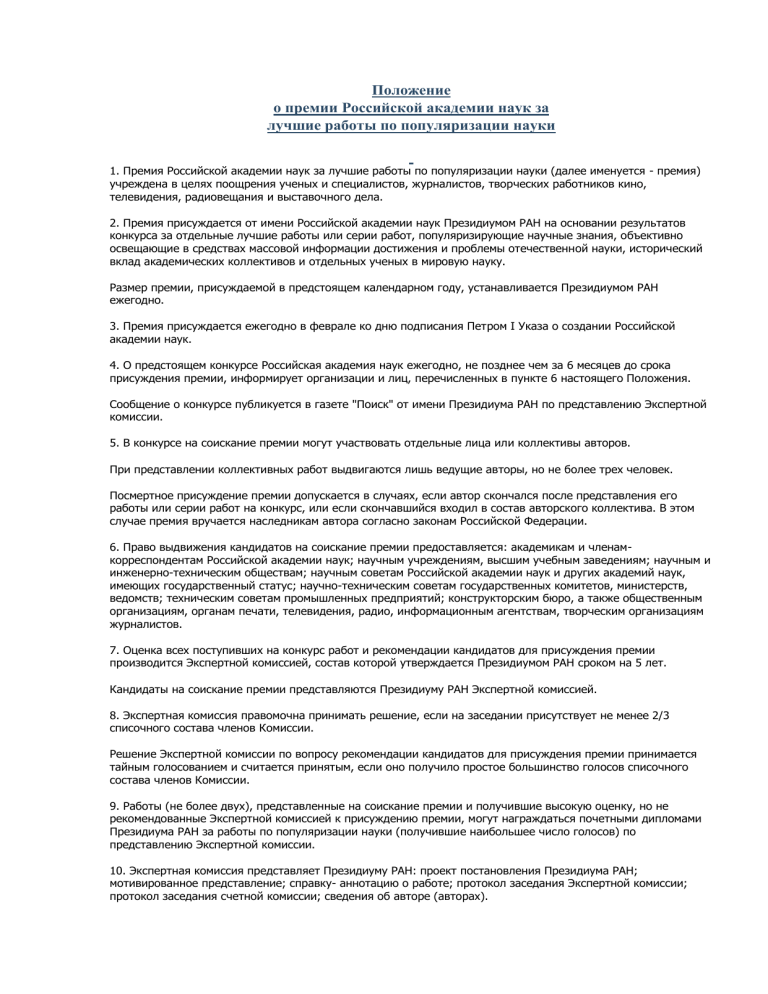 Положение
о премии Российской академии наук за
лучшие работы по популяризации науки

1. Премия Российской академии наук за лучшие работы по популяризации науки (далее именуется - премия) учреждена в целях поощрения ученых и специалистов, журналистов, творческих работников кино, телевидения, радиовещания и выставочного дела.

2. Премия присуждается от имени Российской академии наук Президиумом РАН на основании результатов конкурса за отдельные лучшие работы или серии работ, популяризирующие научные знания, объективно освещающие в средствах массовой информации достижения и проблемы отечественной науки, исторический вклад академических коллективов и отдельных ученых в мировую науку.

Размер премии, присуждаемой в предстоящем календарном году, устанавливается Президиумом РАН ежегодно.

3. Премия присуждается ежегодно в феврале ко дню подписания Петром I Указа о создании Российской академии наук.

4. О предстоящем конкурсе Российская академия наук ежегодно, не позднее чем за 6 месяцев до срока присуждения премии, информирует организации и лиц, перечисленных в пункте 6 настоящего Положения.

Сообщение о конкурсе публикуется в газете "Поиск" от имени Президиума РАН по представлению Экспертной комиссии.

5. В конкурсе на соискание премии могут участвовать отдельные лица или коллективы авторов.

При представлении коллективных работ выдвигаются лишь ведущие авторы, но не более трех человек.

Посмертное присуждение премии допускается в случаях, если автор скончался после представления его работы или серии работ на конкурс, или если скончавшийся входил в состав авторского коллектива. В этом случае премия вручается наследникам автора согласно законам Российской Федерации.

6. Право выдвижения кандидатов на соискание премии предоставляется: академикам и членам-корреспондентам Российской академии наук; научным учреждениям, высшим учебным заведениям; научным и инженерно-техническим обществам; научным советам Российской академии наук и других академий наук, имеющих государственный статус; научно-техническим советам государственных комитетов, министерств, ведомств; техническим советам промышленных предприятий; конструкторским бюро, а также общественным организациям, органам печати, телевидения, радио, информационным агентствам, творческим организациям журналистов.

7. Оценка всех поступивших на конкурс работ и рекомендации кандидатов для присуждения премии производится Экспертной комиссией, состав которой утверждается Президиумом РАН сроком на 5 лет.

Кандидаты на соискание премии представляются Президиуму РАН Экспертной комиссией.

8. Экспертная комиссия правомочна принимать решение, если на заседании присутствует не менее 2/3 списочного состава членов Комиссии.

Решение Экспертной комиссии по вопросу рекомендации кандидатов для присуждения премии принимается тайным голосованием и считается принятым, если оно получило простое большинство голосов списочного состава членов Комиссии.

9. Работы (не более двух), представленные на соискание премии и получившие высокую оценку, но не рекомендованные Экспертной комиссией к присуждению премии, могут награждаться почетными дипломами Президиума РАН за работы по популяризации науки (получившие наибольшее число голосов) по представлению Экспертной комиссии.

10. Экспертная комиссия представляет Президиуму РАН: проект постановления Президиума РАН; мотивированное представление; справку- аннотацию о работе; протокол заседания Экспертной комиссии; протокол заседания счетной комиссии; сведения об авторе (авторах).